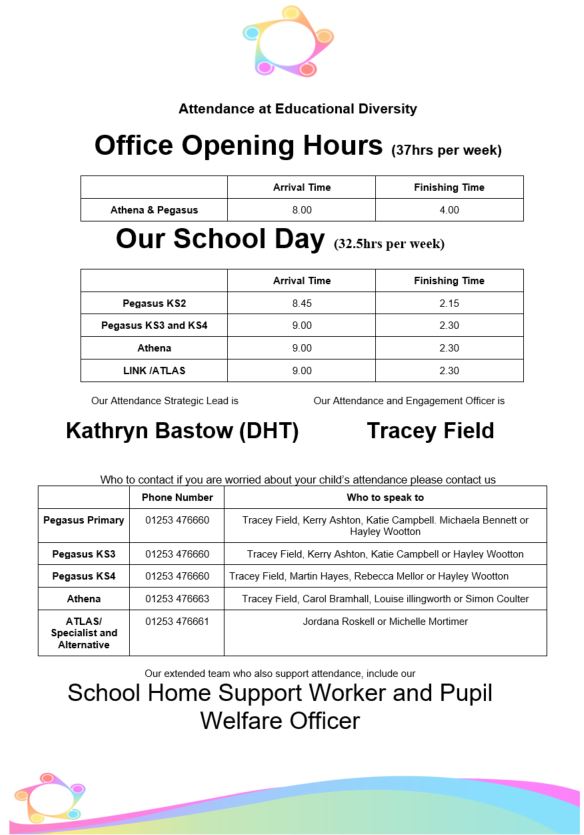 Attendance at Educational Diversity

Office Opening Hours (37hrs per week)

| | Arrival Time | Finishing Time |
|---|---|---|
| Athena & Pegasus | 8.00 | 4.00 |

Our School Day (32.5hrs per week)

| | Arrival Time | Finishing Time |
|---|---|---|
| Pegasus KS2 | 8.45 | 2.15 |
| Pegasus KS3 and KS4 | 9.00 | 2.30 |
| Athena | 9.00 | 2.30 |
| LINK /ATLAS | 9.00 | 2.30 |

Our Attendance Strategic Lead is

Kathryn Bastow (DHT)

Our Attendance and Engagement Officer is

Tracey Field

Who to contact if you are worried about your child's attendance please contact us

| | Phone Number | Who to speak to |
|---|---|---|
| Pegasus Primary | 01253 476660 | Tracey Field, Kerry Ashton, Katie Campbell. Michaela Bennett or Hayley Wootton |
| Pegasus KS3 | 01253 476660 | Tracey Field, Kerry Ashton, Katie Campbell or Hayley Wootton |
| Pegasus KS4 | 01253 476660 | Tracey Field, Martin Hayes, Rebecca Mellor or Hayley Wootton |
| Athena | 01253 476663 | Tracey Field, Carol Bramhall, Louise illingworth or Simon Coulter |
| ATLAS/ Specialist and Alternative | 01253 476661 | Jordana Roskell or Michelle Mortimer |

Our extended team who also support attendance, include our

School Home Support Worker and Pupil Welfare Officer